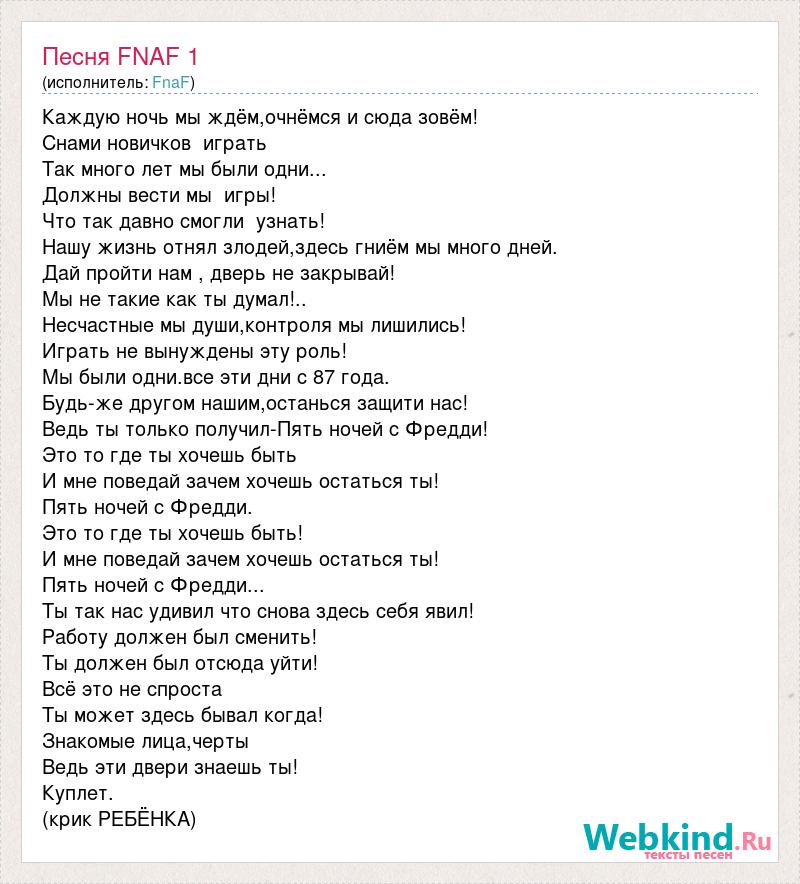 Песня FNAF 1
(исполнитель: FnaF)

Каждую ночь мы ждём,очнёмся и сюда зовём!
Снами новичков  играть
Так много лет мы были одни...
Должны вести мы  игры!
Что так давно смогли  узнать!
Нашу жизнь отнял злодей,здесь гниём мы много дней.
Дай пройти нам , дверь не закрывай!
Мы не такие как ты думал!..
Несчастные мы души,контроля мы лишились!
Играть не вынуждены эту роль!
Мы были одни.все эти дни с 87 года.
Будь-же другом нашим,останься защити нас!
Ведь ты только получил-Пять ночей с Фредди!
Это то где ты хочешь быть
И мне поведай зачем хочешь остаться ты!
Пять ночей с Фредди.
Это то где ты хочешь быть!
И мне поведай зачем хочешь остаться ты!
Пять ночей с Фредди...
Ты так нас удивил что снова здесь себя явил!
Работу должен был сменить!
Ты должен был отсюда уйти!
Всё это не спроста
Ты может здесь бывал когда!
Знакомые лица,черты
Ведь эти двери знаешь ты!
Куплет.
(крик РЕБЁНКА)

Webkind.Ru
тексты песен